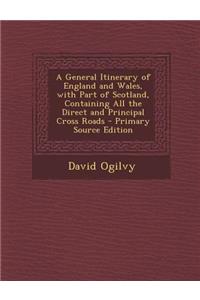 A General Itinerary of England and Wales, with Part of Scotland, Containing All the Direct and Principal Cross Roads - Primary Source Edition

David Ogilvy